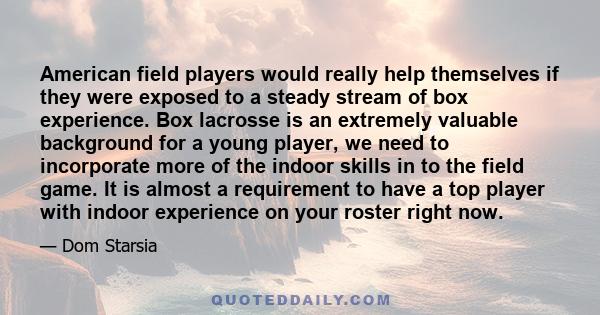 American field players would really help themselves if they were exposed to a steady stream of box experience. Box lacrosse is an extremely valuable background for a young player, we need to incorporate more of the indoor skills in to the field game. It is almost a requirement to have a top player with indoor experience on your roster right now.

— Dom Starsia

QUOTEDDAILY.COM